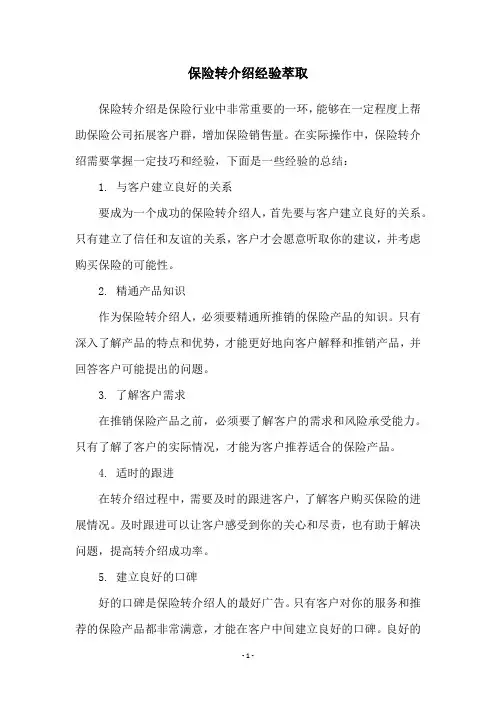 保险转介绍经验萃取

保险转介绍是保险行业中非常重要的一环，能够在一定程度上帮助保险公司拓展客户群，增加保险销售量。在实际操作中，保险转介绍需要掌握一定技巧和经验，下面是一些经验的总结：

1. 与客户建立良好的关系

要成为一个成功的保险转介绍人，首先要与客户建立良好的关系。只有建立了信任和友谊的关系，客户才会愿意听取你的建议，并考虑购买保险的可能性。

2. 精通产品知识

作为保险转介绍人，必须要精通所推销的保险产品的知识。只有深入了解产品的特点和优势，才能更好地向客户解释和推销产品，并回答客户可能提出的问题。

3. 了解客户需求

在推销保险产品之前，必须要了解客户的需求和风险承受能力。只有了解了客户的实际情况，才能为客户推荐适合的保险产品。

4. 适时的跟进

在转介绍过程中，需要及时的跟进客户，了解客户购买保险的进展情况。及时跟进可以让客户感受到你的关心和尽责，也有助于解决问题，提高转介绍成功率。

5. 建立良好的口碑

好的口碑是保险转介绍人的最好广告。只有客户对你的服务和推荐的保险产品都非常满意，才能在客户中间建立良好的口碑。良好的

- 1 -